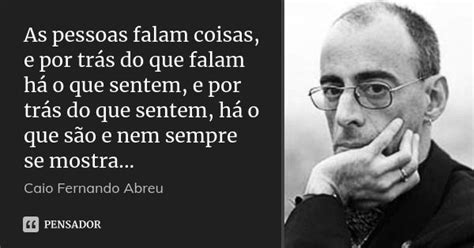 As pessoas falam coisas, e por trás do que falam há o que sentem, e por trás do que sentem, há o que são e nem sempre se mostra...

Caio Fernando Abreu

PENSADOR